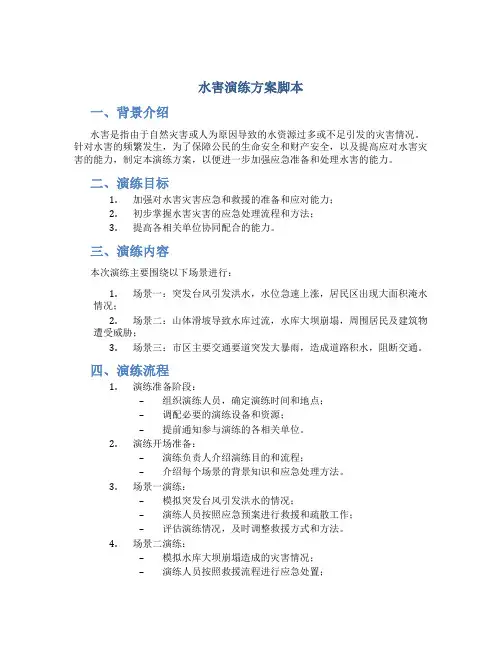 水害演练方案脚本

一、背景介绍

水害是指由于自然灾害或人为原因导致的水资源过多或不足引发的灾害情况。针对水害的频繁发生，为了保障公民的生命安全和财产安全，以及提高应对水害灾害的能力，制定本演练方案，以便进一步加强应急准备和处理水害的能力。

二、演练目标

1. 加强对水害灾害应急和救援的准备和应对能力；
2. 初步掌握水害灾害的应急处理流程和方法；
3. 提高各相关单位协同配合的能力。

三、演练内容

本次演练主要围绕以下场景进行：

1. 场景一：突发台风引发洪水，水位急速上涨，居民区出现大面积淹水情况；
2. 场景二：山体滑坡导致水库过流，水库大坝崩塌，周围居民及建筑物遭受威胁；
3. 场景三：市区主要交通要道突发大暴雨，造成道路积水，阻断交通。

四、演练流程

1. 演练准备阶段：
– 组织演练人员，确定演练时间和地点；
– 调配必要的演练设备和资源；
– 提前通知参与演练的各相关单位。
2. 演练开场准备：
– 演练负责人介绍演练目的和流程；
– 介绍每个场景的背景知识和应急处理方法。
3. 场景一演练：
– 模拟突发台风引发洪水的情况；
– 演练人员按照应急预案进行救援和疏散工作；
– 评估演练情况，及时调整救援方式和方法。
4. 场景二演练：
– 模拟水库大坝崩塌造成的灾害情况；
– 演练人员按照救援流程进行应急处置；